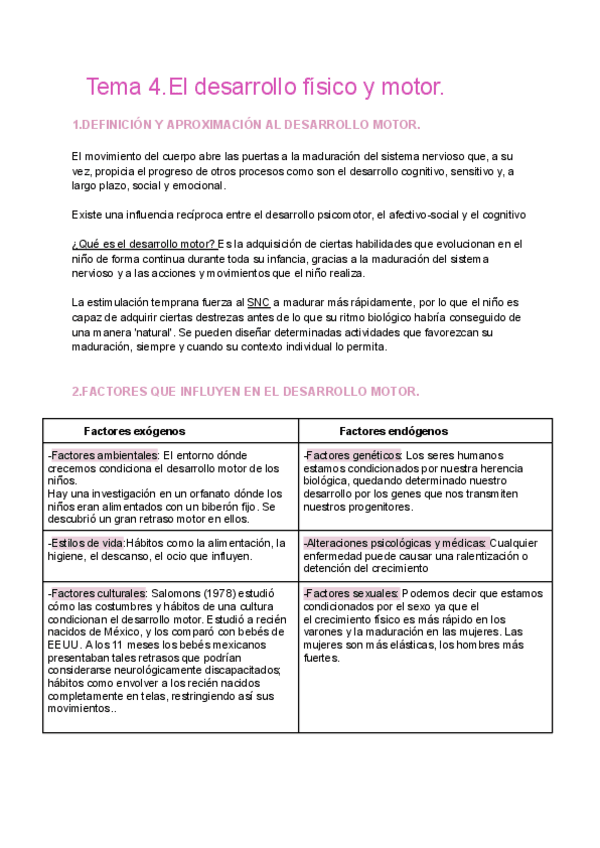 Tema 4.El desarrollo físico y motor.

1.DEFINICIÓN Y APROXIMACIÓN AL DESARROLLO MOTOR.

El movimiento del cuerpo abre las puertas a la maduración del sistema nervioso que, a su vez, propicia el progreso de otros procesos como son el desarrollo cognitivo, sensitivo y, a largo plazo, social y emocional.

Existe una influencia recíproca entre el desarrollo psicomotor, el afectivo-social y el cognitivo

¿Qué es el desarrollo motor? Es la adquisición de ciertas habilidades que evolucionan en el niño de forma continua durante toda su infancia, gracias a la maduración del sistema nervioso y a las acciones y movimientos que el niño realiza.

La estimulación temprana fuerza al SNC a madurar más rápidamente, por lo que el niño es capaz de adquirir ciertas destrezas antes de lo que su ritmo biológico habría conseguido de una manera 'natural'. Se pueden diseñar determinadas actividades que favorezcan su maduración, siempre y cuando su contexto individual lo permita.

2.FACTORES QUE INFLUYEN EN EL DESARROLLO MOTOR.

| Factores exógenos | Factores endógenos |
|---|---|
| -Factores ambientales: El entorno dónde crecemos condiciona el desarrollo motor de los niños. Hay una investigación en un orfanato dónde los niños eran alimentados con un biberón fijo. Se descubrió un gran retraso motor en ellos. | -Factores genéticos: Los seres humanos estamos condicionados por nuestra herencia biológica, quedando determinado nuestro desarrollo por los genes que nos transmiten nuestros progenitores. |
| -Estilos de vida:Hábitos como la alimentación, la higiene, el descanso, el ocio que influyen. | -Alteraciones psicológicas y médicas: Cualquier enfermedad puede causar una ralentización o detención del crecimiento |
| -Factores culturales: Salomons (1978) estudió cómo las costumbres y hábitos de una cultura condicionan el desarrollo motor. Estudió a recién nacidos de México, y los comparó con bebés de EEUU. A los 11 meses los bebés mexicanos presentaban tales retrasos que podrían considerarse neurológicamente discapacitados; hábitos como envolver a los recién nacidos completamente en telas, restringiendo así sus movimientos.. | -Factores sexuales: Podemos decir que estamos condicionados por el sexo ya que el el crecimiento físico es más rápido en los varones y la maduración en las mujeres. Las mujeres son más elásticas, los hombres más fuertes. |